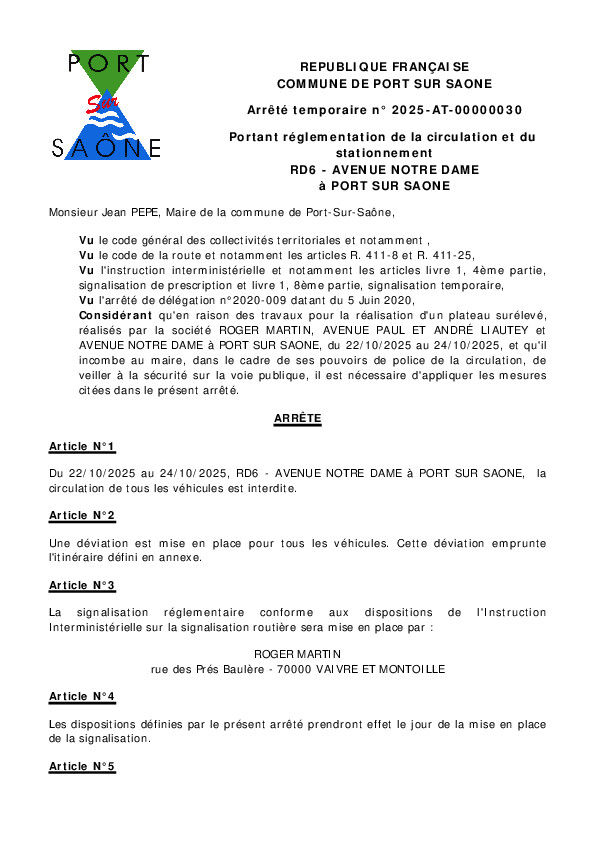 PORT
Sur
SAÔNE

REPUBLIQUE FRANÇAISE
COMMUNE DE PORT SUR SAONE

Arrêté temporaire n° 2025-AT-00000030

Portant réglementation de la circulation et du stationnement
RD6 - AVENUE NOTRE DAME
à PORT SUR SAONE

Monsieur Jean PEPE, Maire de la commune de Port-Sur-Saône,

Vu le code général des collectivités territoriales et notamment ,
Vu le code de la route et notamment les articles R. 411-8 et R. 411-25,
Vu l'instruction interministérielle et notamment les articles livre 1, 4ème partie, signalisation de prescription et livre 1, 8ème partie, signalisation temporaire,
Vu l'arrêté de délégation n°2020-009 datant du 5 Juin 2020,
Considérant qu'en raison des travaux pour la réalisation d'un plateau surélevé, réalisés par la société ROGER MARTIN, AVENUE PAUL ET ANDRÉ LIAUTEY et AVENUE NOTRE DAME à PORT SUR SAONE, du 22/10/2025 au 24/10/2025, et qu'il incombe au maire, dans le cadre de ses pouvoirs de police de la circulation, de veiller à la sécurité sur la voie publique, il est nécessaire d'appliquer les mesures citées dans le présent arrêté.

ARRÊTE

Article N°1

Du 22/10/2025 au 24/10/2025, RD6 - AVENUE NOTRE DAME à PORT SUR SAONE, la circulation de tous les véhicules est interdite.

Article N°2

Une déviation est mise en place pour tous les véhicules. Cette déviation emprunte l'itinéraire défini en annexe.

Article N°3

La signalisation réglementaire conforme aux dispositions de l'Instruction Interministérielle sur la signalisation routière sera mise en place par :

ROGER MARTIN
rue des Prés Baulère - 70000 VAIVRE ET MONTOILLE

Article N°4

Les dispositions définies par le présent arrêté prendront effet le jour de la mise en place de la signalisation.

Article N°5